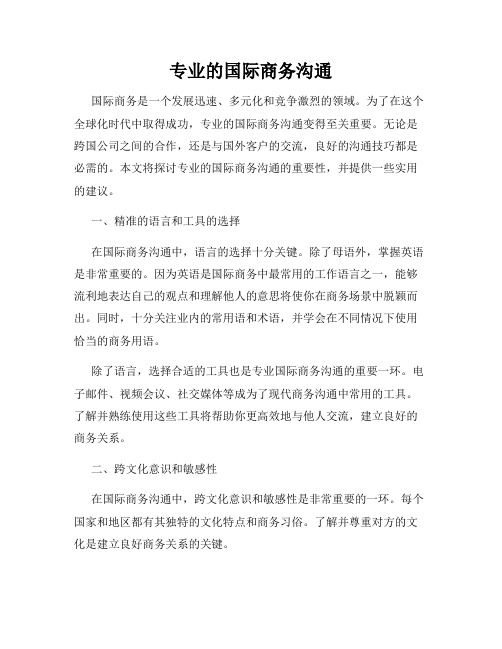 专业的国际商务沟通

国际商务是一个发展迅速、多元化和竞争激烈的领域。为了在这个全球化时代中取得成功，专业的国际商务沟通变得至关重要。无论是跨国公司之间的合作，还是与国外客户的交流，良好的沟通技巧都是必需的。本文将探讨专业的国际商务沟通的重要性，并提供一些实用的建议。

一、精准的语言和工具的选择

在国际商务沟通中，语言的选择十分关键。除了母语外，掌握英语是非常重要的。因为英语是国际商务中最常用的工作语言之一，能够流利地表达自己的观点和理解他人的意思将使你在商务场景中脱颖而出。同时，十分关注业内的常用语和术语，并学会在不同情况下使用恰当的商务用语。

除了语言，选择合适的工具也是专业国际商务沟通的重要一环。电子邮件、视频会议、社交媒体等成为了现代商务沟通中常用的工具。了解并熟练使用这些工具将帮助你更高效地与他人交流，建立良好的商务关系。

二、跨文化意识和敏感性

在国际商务沟通中，跨文化意识和敏感性是非常重要的一环。每个国家和地区都有其独特的文化特点和商务习俗。了解并尊重对方的文化是建立良好商务关系的关键。